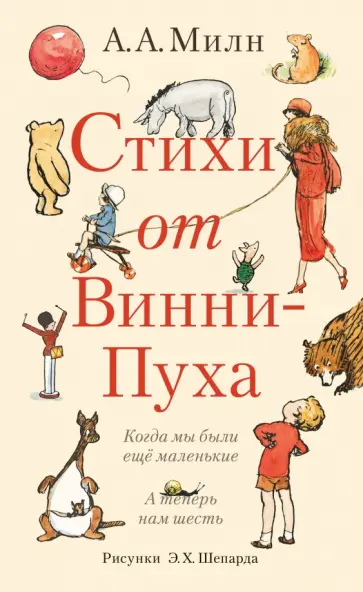 А. А. Милн

Стихи от Винни-Пуха

Когда мы были ещё маленькие

А теперь нам шесть

Рисунки Э. Х. Шепарда